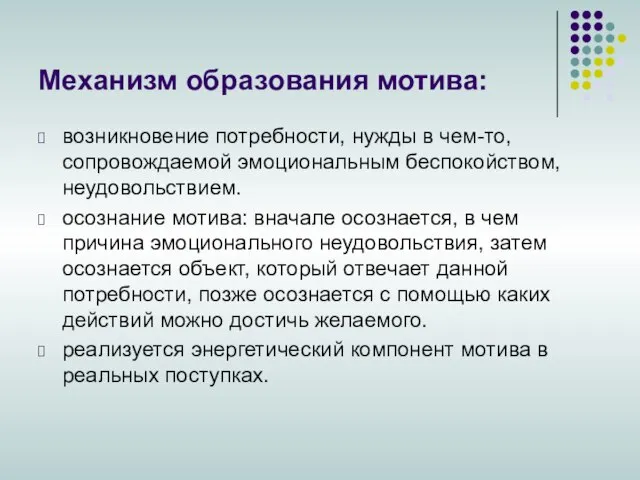 Механизм образования мотива:

возникновение потребности, нужды в чем-то, сопровождаемой эмоциональным беспокойством, неудовольствием.

осознание мотива: вначале осознается, в чем причина эмоционального неудовольствия, затем осознается объект, который отвечает данной потребности, позже осознается с помощью каких действий можно достичь желаемого.

реализуется энергетический компонент мотива в реальных поступках.